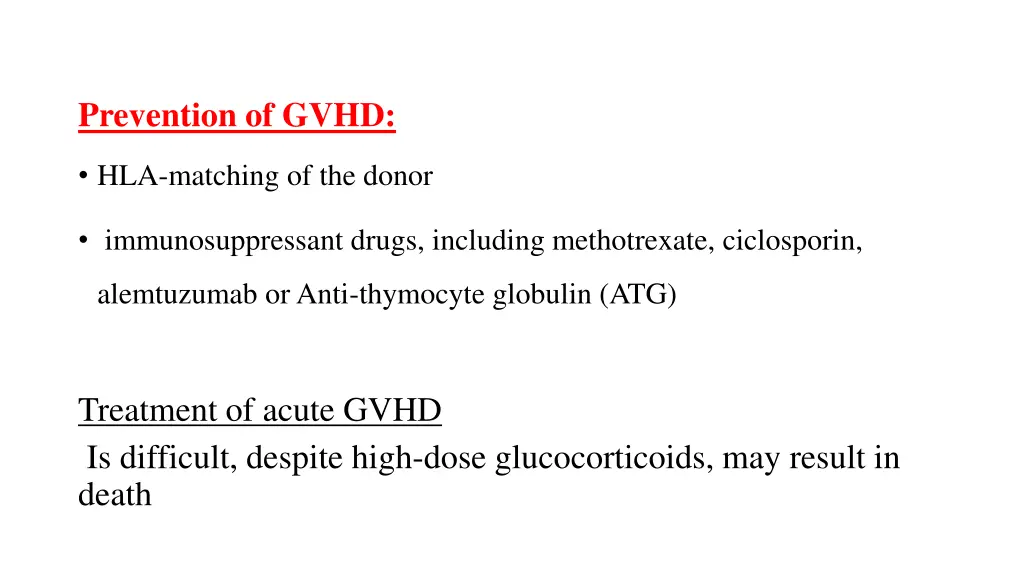 Prevention of GVHD:

• HLA-matching of the donor

• immunosuppressant drugs, including methotrexate, ciclosporin, alemtuzumab or Anti-thymocyte globulin (ATG)

Treatment of acute GVHD
Is difficult, despite high-dose glucocorticoids, may result in death